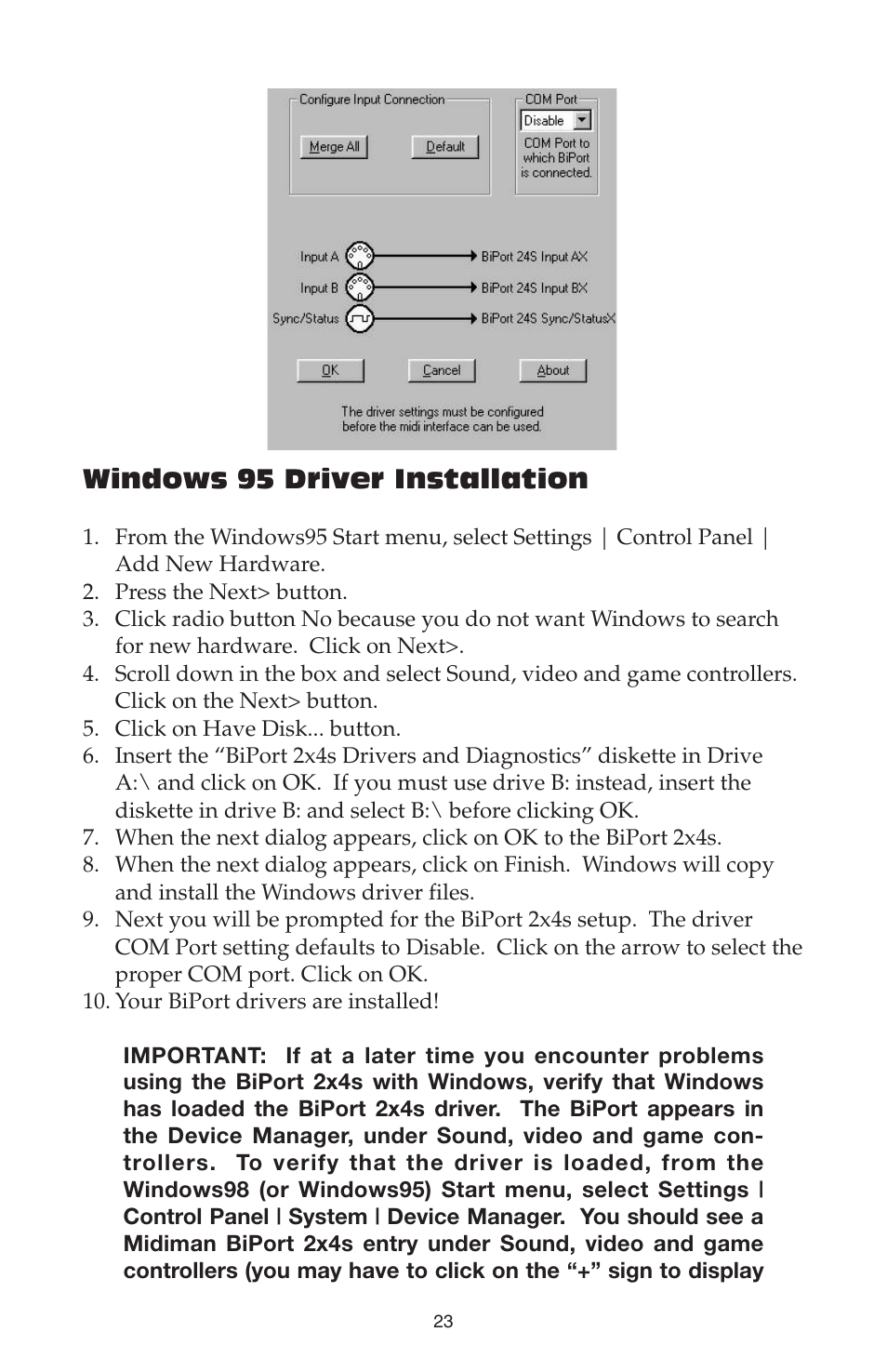 Configure Input Connection

Merge All

Default

COM Port

Disable

COM Port to which BiPort is connected.

Input A

BiPort 24S Input AX

Input B

BiPort 24S Input BX

Sync/Status

BiPort 24S Sync/StatusX

OK

Cancel

About

The driver settings must be configured before the midi interface can be used.

Windows 95 Driver Installation

1. From the Windows95 Start menu, select Settings | Control Panel | Add New Hardware.
2. Press the Next> button.
3. Click radio button No because you do not want Windows to search for new hardware. Click on Next>.
4. Scroll down in the box and select Sound, video and game controllers. Click on the Next> button.
5. Click on Have Disk... button.
6. Insert the “BiPort 2x4s Drivers and Diagnostics” diskette in Drive A:\ and click on OK. If you must use drive B: instead, insert the diskette in drive B: and select B:\ before clicking OK.
7. When the next dialog appears, click on OK to the BiPort 2x4s.
8. When the next dialog appears, click on Finish. Windows will copy and install the Windows driver files.
9. Next you will be prompted for the BiPort 2x4s setup. The driver COM Port setting defaults to Disable. Click on the arrow to select the proper COM port. Click on OK.
10. Your BiPort drivers are installed!

IMPORTANT: If at a later time you encounter problems using the BiPort 2x4s with Windows, verify that Windows has loaded the BiPort 2x4s driver. The BiPort appears in the Device Manager, under Sound, video and game controllers. To verify that the driver is loaded, from the Windows98 (or Windows95) Start menu, select Settings | Control Panel | System | Device Manager. You should see a Midiman BiPort 2x4s entry under Sound, video and game controllers (you may have to click on the “+” sign to display

23